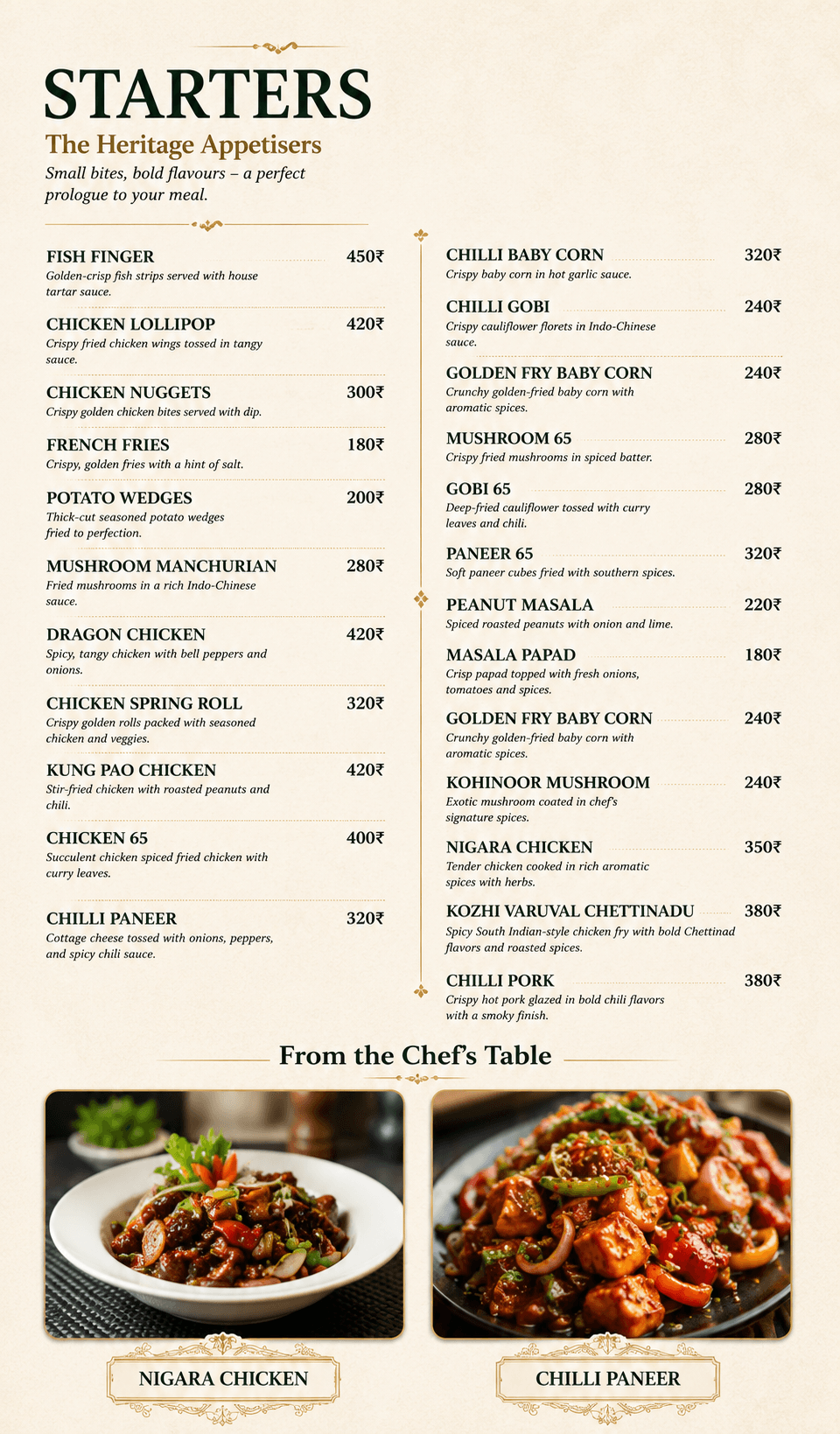 STARTERS

The Heritage Appetisers

Small bites, bold flavours – a perfect prologue to your meal.

FISH FINGER 450₹
Golden-crisp fish strips served with house tartar sauce.

CHICKEN LOLLIPOP 420₹
Crispy fried chicken wings tossed in tangy sauce.

CHICKEN NUGGETS 300₹
Crispy golden chicken bites served with dip.

FRENCH FRIES 180₹
Crispy, golden fries with a hint of salt.

POTATO WEDGES 200₹
Thick-cut seasoned potato wedges fried to perfection.

MUSHROOM MANCHURIAN 280₹
Fried mushrooms in a rich Indo-Chinese sauce.

DRAGON CHICKEN 420₹
Spicy, tangy chicken with bell peppers and onions.

CHICKEN SPRING ROLL 320₹
Crispy golden rolls packed with seasoned chicken and veggies.

KUNG PAO CHICKEN 420₹
Stir-fried chicken with roasted peanuts and chili.

CHICKEN 65 400₹
Succulent chicken spiced fried chicken with curry leaves.

CHILLI PANEER 320₹
Cottage cheese tossed with onions, peppers, and spicy chili sauce.

CHILLI BABY CORN 320₹
Crispy baby corn in hot garlic sauce.

CHILLI GOBI 240₹
Crispy cauliflower florets in Indo-Chinese sauce.

GOLDEN FRY BABY CORN 240₹
Crunchy golden-fried baby corn with aromatic spices.

MUSHROOM 65 280₹
Crispy fried mushrooms in spiced batter.

GOBI 65 280₹
Deep-fried cauliflower tossed with curry leaves and chili.

PANEER 65 320₹
Soft paneer cubes fried with southern spices.

PEANUT MASALA 220₹
Spiced roasted peanuts with onion and lime.

MASALA PAPAD 180₹
Crisp papad topped with fresh onions, tomatoes and spices.

GOLDEN FRY BABY CORN 240₹
Crunchy golden-fried baby corn with aromatic spices.

KOHINOOR MUSHROOM 240₹
Exotic mushroom coated in chef's signature spices.

NIGARA CHICKEN 350₹
Tender chicken cooked in rich aromatic spices with herbs.

KOZHI VARUVAL CHETTINADU 380₹
Spicy South Indian-style chicken fry with bold Chettinad flavors and roasted spices.

CHILLI PORK 380₹
Crispy hot pork glazed in bold chili flavors with a smoky finish.

From the Chef's Table

NIGARA CHICKEN

CHILLI PANEER